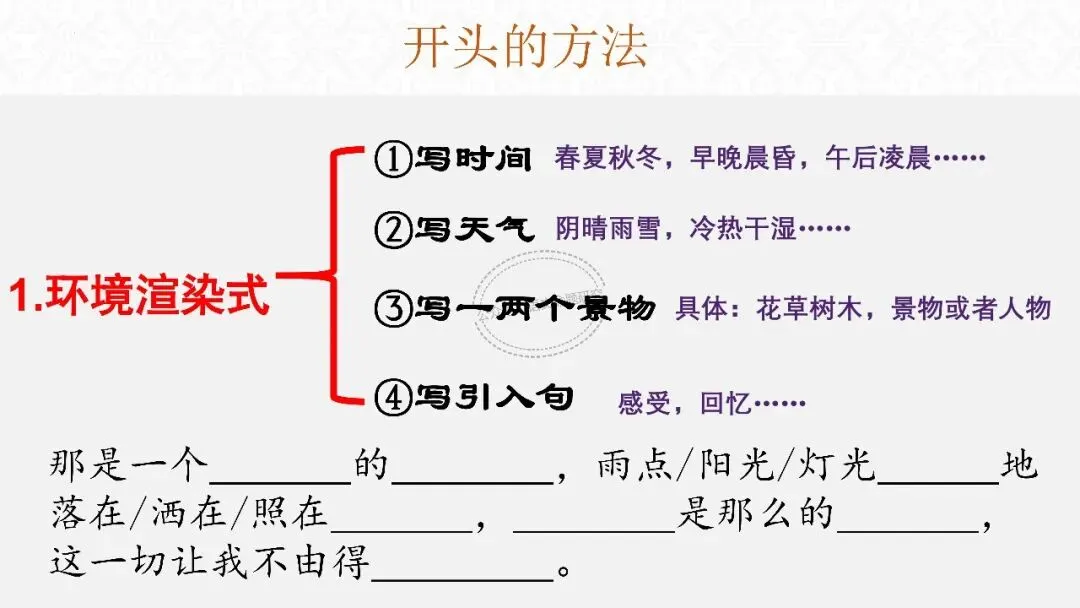 开头的方法

1.环境渲染式

①写时间 春夏秋冬，早晚晨昏，午后凌晨……

②写天气 阴晴雨雪，冷热干湿……

③写一两个景物 具体：花草树木，景物或者人物

④写引入句 感受，回忆……

那是一个____的____，雨点/阳光/灯光____地落在/洒在/照在____，____是那么的____，这一切让我不由得____。